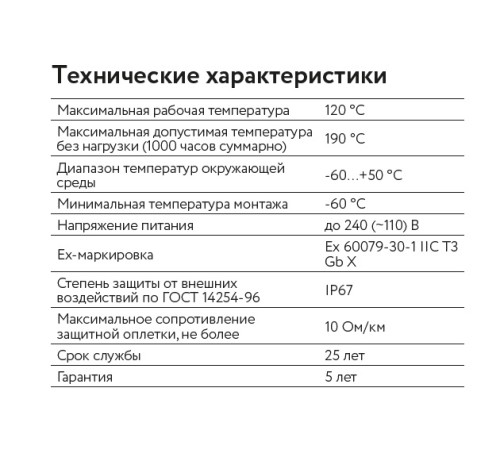 Технические характеристики

| | |
|---|---|
| Максимальная рабочая температура | 120 °C |
| Максимальная допустимая температура без нагрузки (1000 часов суммарно) | 190 °C |
| Диапазон температур окружающей среды | -60…+50 °C |
| Минимальная температура монтажа | -60 °C |
| Напряжение питания | до 240 (~110) В |
| Ex-маркировка | Ex 60079-30-1 IIC T3 Gb X |
| Степень защиты от внешних воздействий по ГОСТ 14254-96 | IP67 |
| Максимальное сопротивление защитной оплетки, не более | 10 Ом/км |
| Срок службы | 25 лет |
| Гарантия | 5 лет |